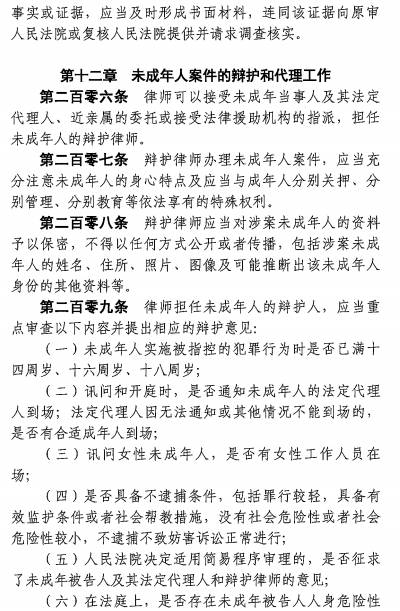 事实或证据，应当及时形成书面材料，连同该证据向原审人民法院或复核人民法院提供并请求调查核实。

第十二章　未成年人案件的辩护和代理工作

第二百零六条　律师可以接受未成年当事人及其法定代理人、近亲属的委托或接受法律援助机构的指派，担任未成年人的辩护律师。

第二百零七条　辩护律师办理未成年人案件，应当充分注意未成年人的身心特点及应当与成年人分别关押、分别管理、分别教育等依法享有的特殊权利。

第二百零八条　辩护律师应当对涉案未成年人的资料予以保密，不得以任何方式公开或者传播，包括涉案未成年人的姓名、住所、照片、图像及可能推断出该未成年人身份的其他资料等。

第二百零九条　律师担任未成年人的辩护人，应当重点审查以下内容并提出相应的辩护意见：

（一）未成年人实施被指控的犯罪行为时是否已满十四周岁、十六周岁、十八周岁；

（二）讯问和开庭时，是否通知未成年人的法定代理人到场；法定代理人因无法通知或其他情况不能到场的，是否有合适成年人到场；

（三）讯问女性未成年人，是否有女性工作人员在场；

（四）是否具备不逮捕条件，包括罪行较轻，具备有效监护条件或者社会帮教措施，没有社会危险性或者社会危险性较小，不逮捕不致妨害诉讼正常进行；

（五）人民法院决定适用简易程序审理的，是否征求了未成年被告人及其法定代理人和辩护律师的意见；

（六）在法庭上，是否存在未成年被告人人身危险性